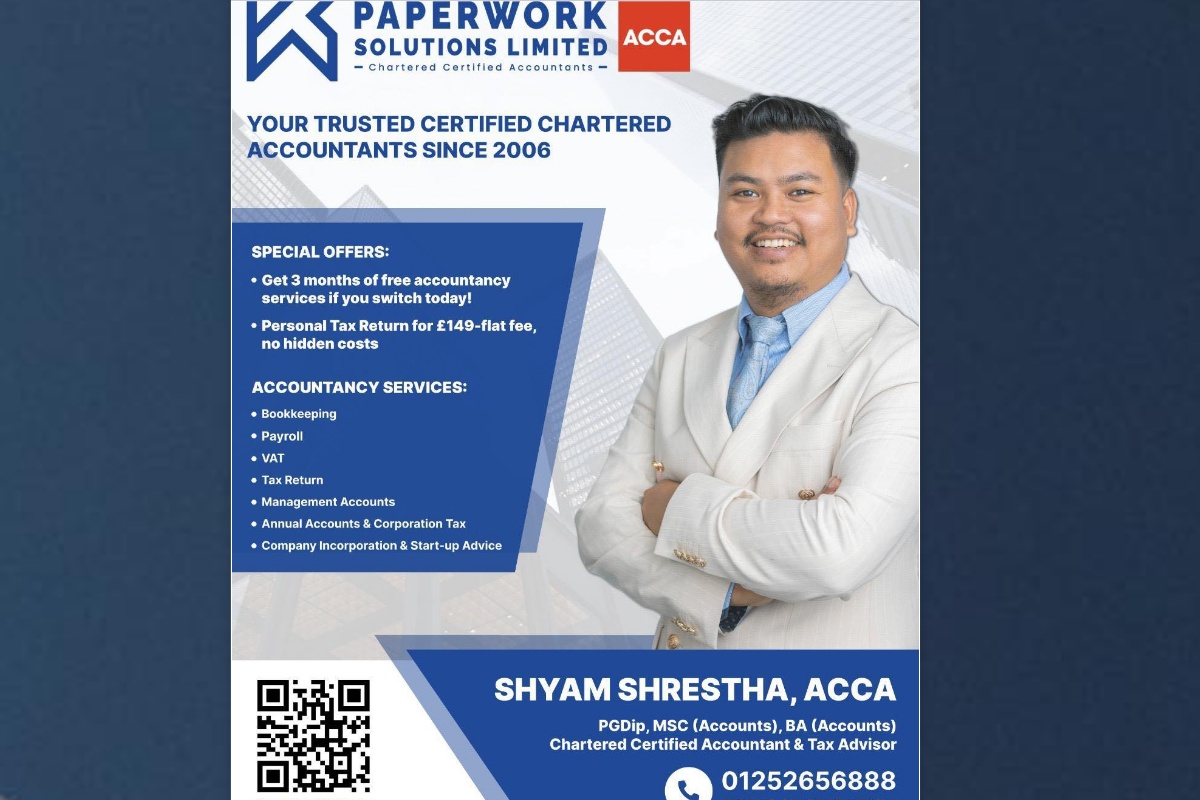 PAPERWORK SOLUTIONS LIMITED
- Chartered Certified Accountants -

ACCA

YOUR TRUSTED CERTIFIED CHARTERED ACCOUNTANTS SINCE 2006

SPECIAL OFFERS:

• Get 3 months of free accountancy services if you switch today!
• Personal Tax Return for £149-flat fee, no hidden costs

ACCOUNTANCY SERVICES:

• Bookkeeping
• Payroll
• VAT
• Tax Return
• Management Accounts
• Annual Accounts & Corporation Tax
• Company Incorporation & Start-up Advice

SHYAM SHRESTHA, ACCA

PGDip, MSC (Accounts), BA (Accounts)
Chartered Certified Accountant & Tax Advisor

01252656888